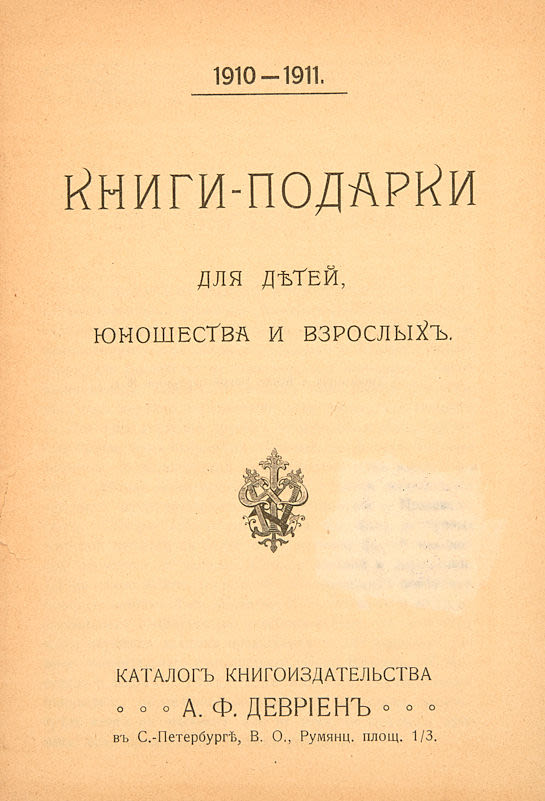 1910—1911.

КНИГИ-ПОДАРКИ

ДЛЯ ДѢТЕЙ,

ЮНОШЕСТВА И ВЗРОСЛЫХЪ.

КАТАЛОГЪ КНИГОИЗДАТЕЛЬСТВА

◦ ◦ ◦ А. Ф. ДЕВРІЕНЪ ◦ ◦ ◦

въ С.-Петербургѣ, В. О., Румянц. площ. 1/3.